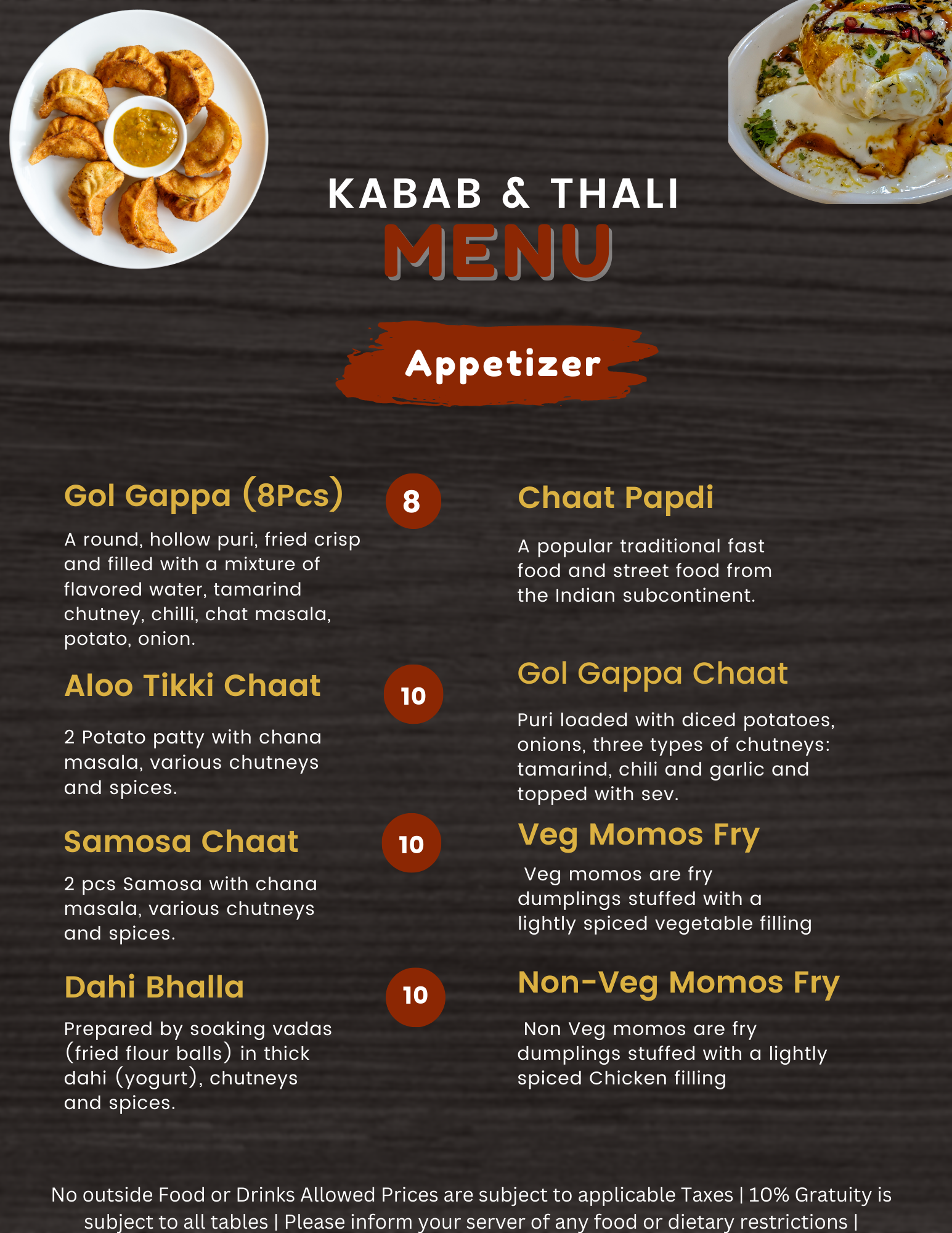 KABAB & THALI
MENU

Appetizer

Gol Gappa (8Pcs)
8
A round, hollow puri, fried crisp and filled with a mixture of flavored water, tamarind chutney, chilli, chat masala, potato, onion.

Aloo Tikki Chaat
10
2 Potato patty with chana masala, various chutneys and spices.

Samosa Chaat
10
2 pcs Samosa with chana masala, various chutneys and spices.

Dahi Bhalla
10
Prepared by soaking vadas (fried flour balls) in thick dahi (yogurt), chutneys and spices.

Chaat Papdi
A popular traditional fast food and street food from the Indian subcontinent.

Gol Gappa Chaat
Puri loaded with diced potatoes, onions, three types of chutneys: tamarind, chili and garlic and topped with sev.

Veg Momos Fry
Veg momos are fry dumplings stuffed with a lightly spiced vegetable filling

Non-Veg Momos Fry
Non Veg momos are fry dumplings stuffed with a lightly spiced Chicken filling

No outside Food or Drinks Allowed Prices are subject to applicable Taxes | 10% Gratuity is subject to all tables | Please inform your server of any food or dietary restrictions |